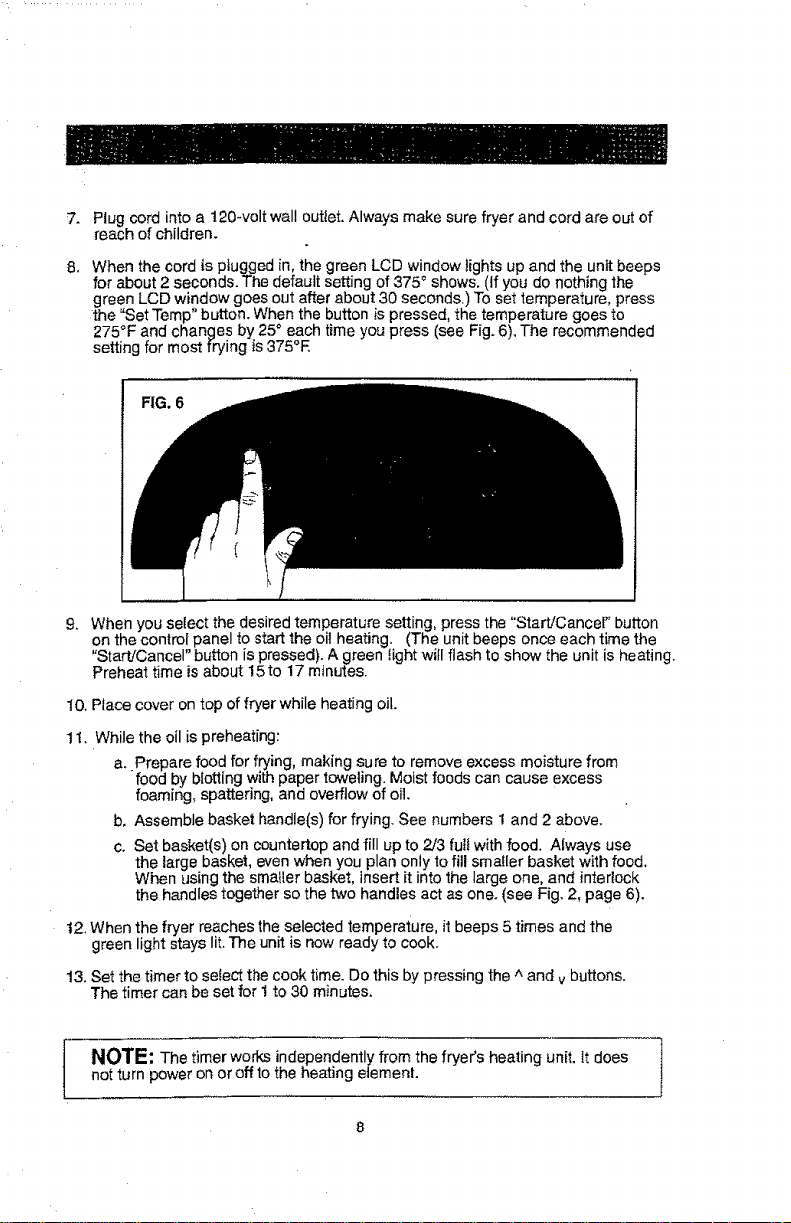 7. Plug cord into a 120-volt wall outlet. Always make sure fryer and cord are out of reach of children.

8. When the cord is plugged in, the green LCD window lights up and the unit beeps for about 2 seconds. The default setting of 375° shows. (If you do nothing the green LCD window goes out after about 30 seconds.) To set temperature, press the "Set Temp" button. When the button is pressed, the temperature goes to 275°F and changes by 25° each time you press (see Fig. 6). The recommended setting for most frying is 375°F.

FIG. 6

9. When you select the desired temperature setting, press the "Start/Cancel" button on the control panel to start the oil heating. (The unit beeps once each time the "Start/Cancel" button is pressed). A green light will flash to show the unit is heating. Preheat time is about 15 to 17 minutes.

10. Place cover on top of fryer while heating oil.

11. While the oil is preheating:

a. Prepare food for frying, making sure to remove excess moisture from food by blotting with paper toweling. Moist foods can cause excess foaming, spattering, and overflow of oil.

b. Assemble basket handle(s) for frying. See numbers 1 and 2 above.

c. Set basket(s) on countertop and fill up to 2/3 full with food. Always use the large basket, even when you plan only to fill smaller basket with food. When using the smaller basket, insert it into the large one, and interlock the handles together so the two handles act as one. (see Fig. 2, page 6).

12. When the fryer reaches the selected temperature, it beeps 5 times and the green light stays lit. The unit is now ready to cook.

13. Set the timer to select the cook time. Do this by pressing the ^ and v buttons. The timer can be set for 1 to 30 minutes.

NOTE: The timer works independently from the fryer's heating unit. It does not turn power on or off to the heating element.

8